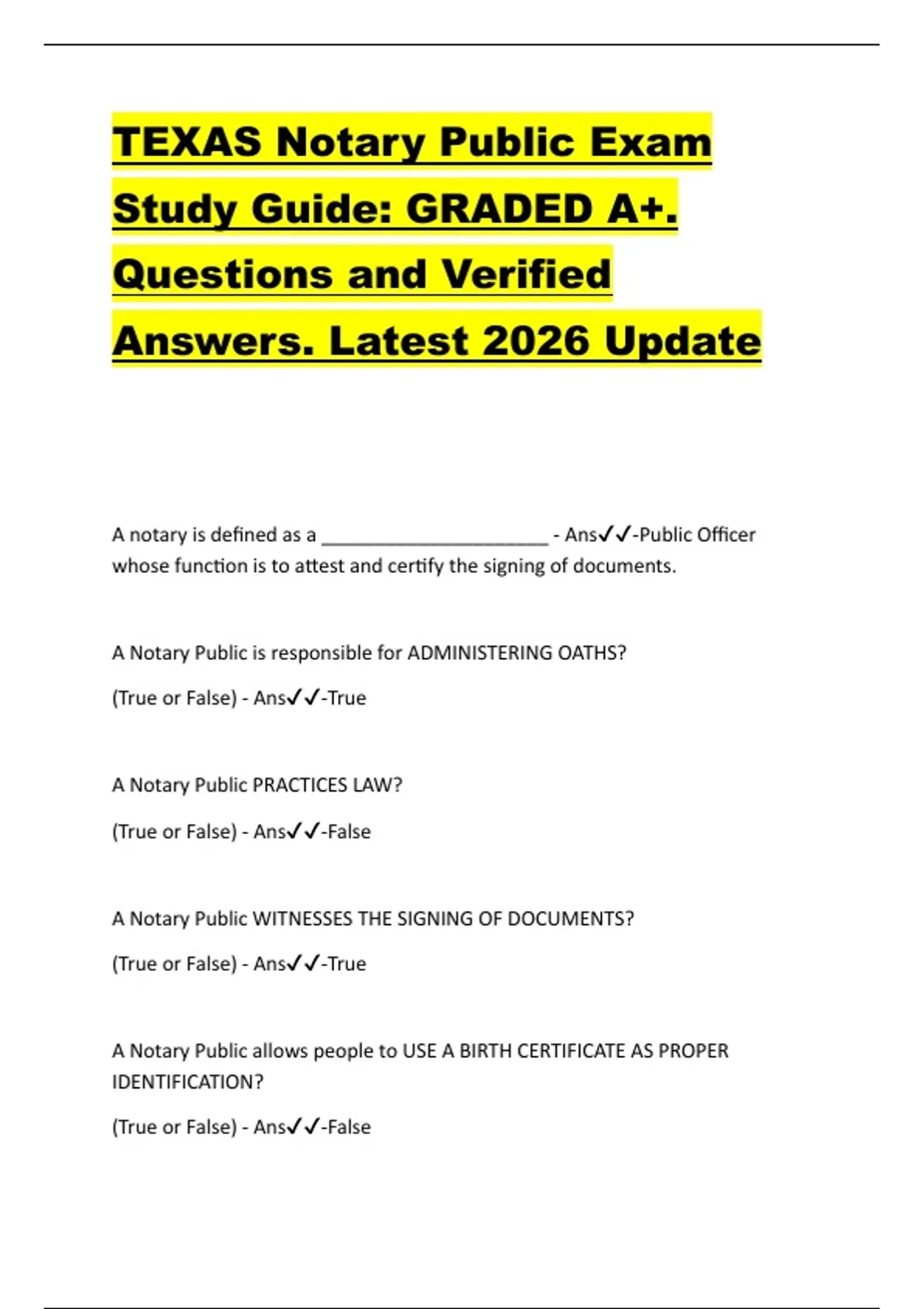 TEXAS Notary Public Exam Study Guide: GRADED A+. Questions and Verified Answers. Latest 2026 Update

A notary is defined as a ______________________ - Ans✓✓-Public Officer whose function is to attest and certify the signing of documents.

A Notary Public is responsible for ADMINISTERING OATHS?

(True or False) - Ans✓✓-True

A Notary Public PRACTICES LAW?

(True or False) - Ans✓✓-False

A Notary Public WITNESSES THE SIGNING OF DOCUMENTS?

(True or False) - Ans✓✓-True

A Notary Public allows people to USE A BIRTH CERTIFICATE AS PROPER IDENTIFICATION?

(True or False) - Ans✓✓-False